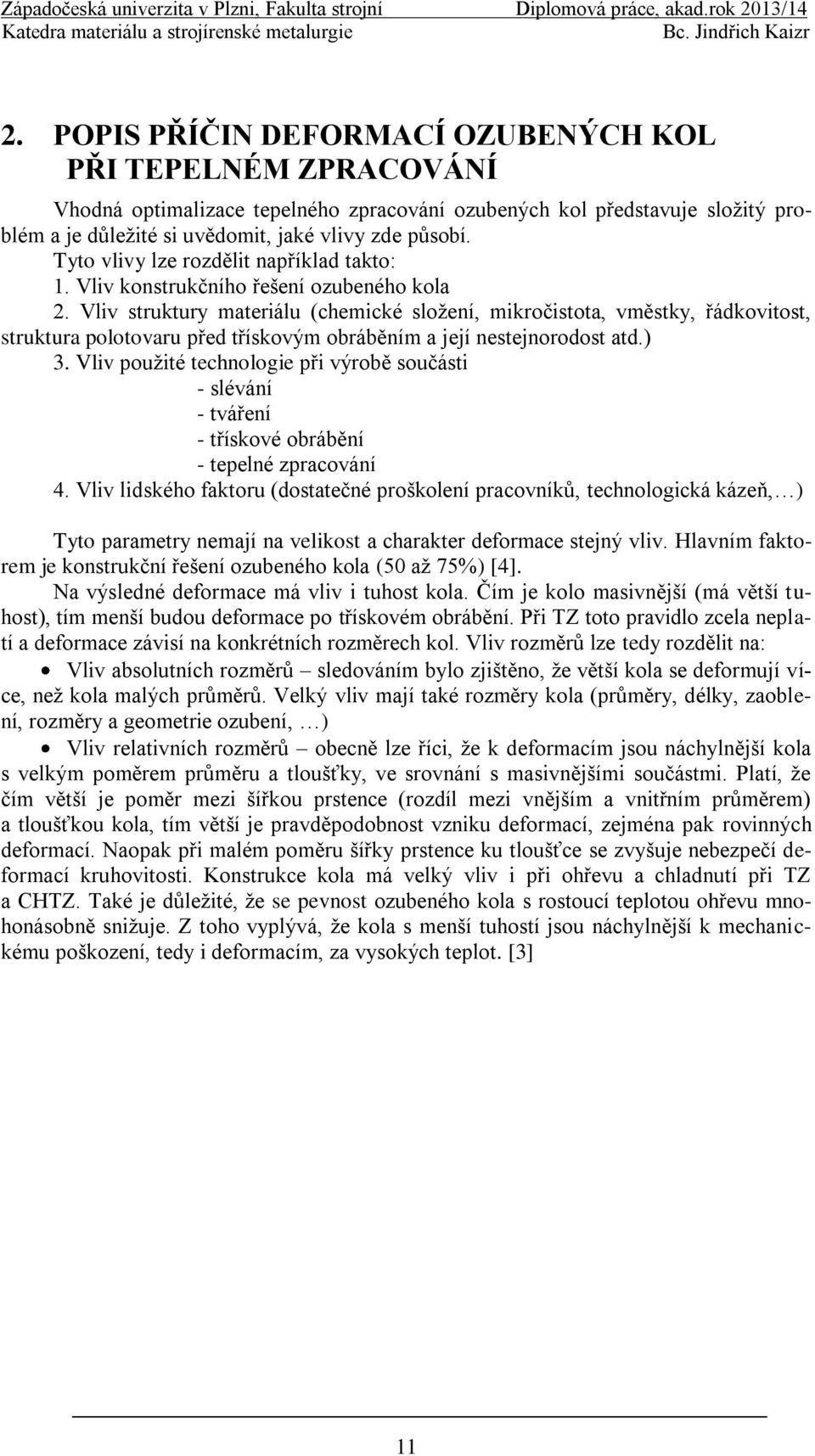 Západočeská univerzita v Plzni, Fakulta strojní
Diplomová práce, akad.rok 2013/14
Katedra materiálu a strojírenské metalurgie
Bc. Jindřich Kaizr

2. POPIS PŘÍČIN DEFORMACÍ OZUBENÝCH KOL PŘI TEPELNÉM ZPRACOVÁNÍ

Vhodná optimalizace tepelného zpracování ozubených kol představuje složitý problém a je důležité si uvědomit, jaké vlivy zde působí.
Tyto vlivy lze rozdělit například takto:
1. Vliv konstrukčního řešení ozubeného kola
2. Vliv struktury materiálu (chemické složení, mikročistota, vměstky, řádkovitost, struktura polotovaru před třískovým obráběním a její nestejnorodost atd.)
3. Vliv použité technologie při výrobě součásti
- slévání
- tváření
- třískové obrábění
- tepelné zpracování
4. Vliv lidského faktoru (dostatečné proškolení pracovníků, technologická kázeň,…)

Tyto parametry nemají na velikost a charakter deformace stejný vliv. Hlavním faktorem je konstrukční řešení ozubeného kola (50 až 75%) [4].
Na výsledné deformace má vliv i tuhost kola. Čím je kolo masivnější (má větší tuhost), tím menší budou deformace po třískovém obrábění. Při TZ toto pravidlo zcela neplatí a deformace závisí na konkrétních rozměrech kol. Vliv rozměrů lze tedy rozdělit na:
• Vliv absolutních rozměrů – sledováním bylo zjištěno, že větší kola se deformují více, než kola malých průměrů. Velký vliv mají také rozměry kola (průměry, délky, zaoblení, rozměry a geometrie ozubení, …)
• Vliv relativních rozměrů – obecně lze říci, že k deformacím jsou náchylnější kola s velkým poměrem průměru a tloušťky, ve srovnání s masivnějšími součástmi. Platí, že čím větší je poměr mezi šířkou prstence (rozdíl mezi vnějším a vnitřním průměrem) a tloušťkou kola, tím větší je pravděpodobnost vzniku deformací, zejména pak rovinných deformací. Naopak při malém poměru šířky prstence ku tloušťce se zvyšuje nebezpečí deformací kruhovitosti. Konstrukce kola má velký vliv i při ohřevu a chladnutí při TZ a CHTZ. Také je důležité, že se pevnost ozubeného kola s rostoucí teplotou ohřevu mnohonásobně snižuje. Z toho vyplývá, že kola s menší tuhostí jsou náchylnější k mechanickému poškození, tedy i deformacím, za vysokých teplot. [3]

11